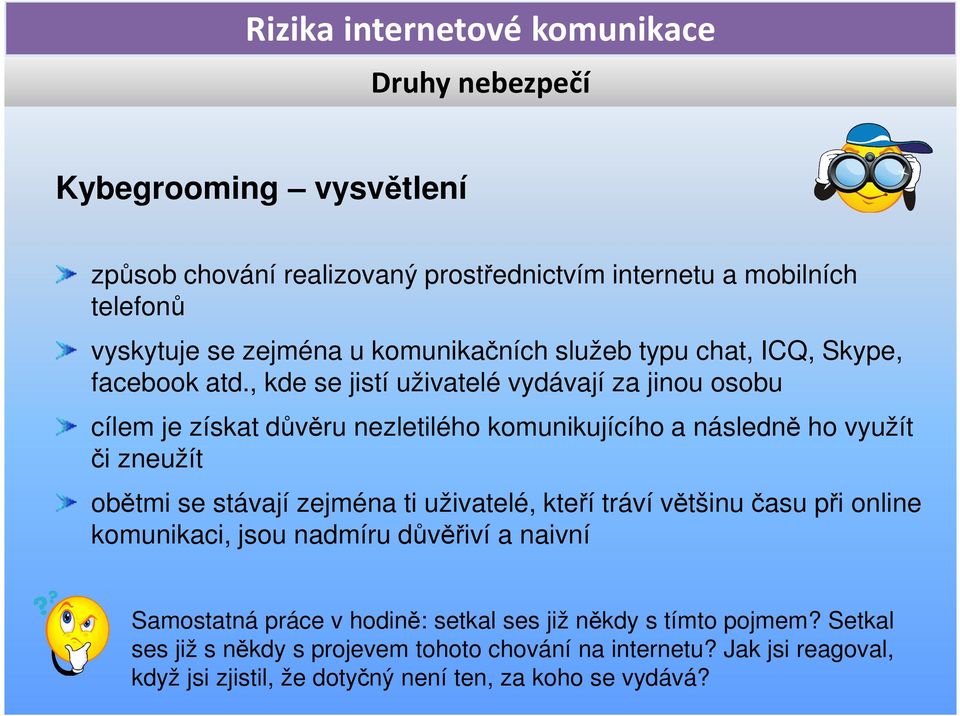 Rizika internetové komunikace

Druhy nebezpečí

Kybegrooming – vysvětlení

způsob chování realizovaný prostřednictvím internetu a mobilních telefonů

vyskytuje se zejména u komunikačních služeb typu chat, ICQ, Skype, facebook atd., kde se jistí uživatelé vydávají za jinou osobu

cílem je získat důvěru nezletilého komunikujícího a následně ho využít či zneužít

obětmi se stávají zejména ti uživatelé, kteří tráví většinu času při online komunikaci, jsou nadmíru důvěřiví a naivní

Samostatná práce v hodině: setkal ses již někdy s tímto pojmem? Setkal ses již s někdy s projevem tohoto chování na internetu? Jak jsi reagoval, když jsi zjistil, že dotyčný není ten, za koho se vydává?